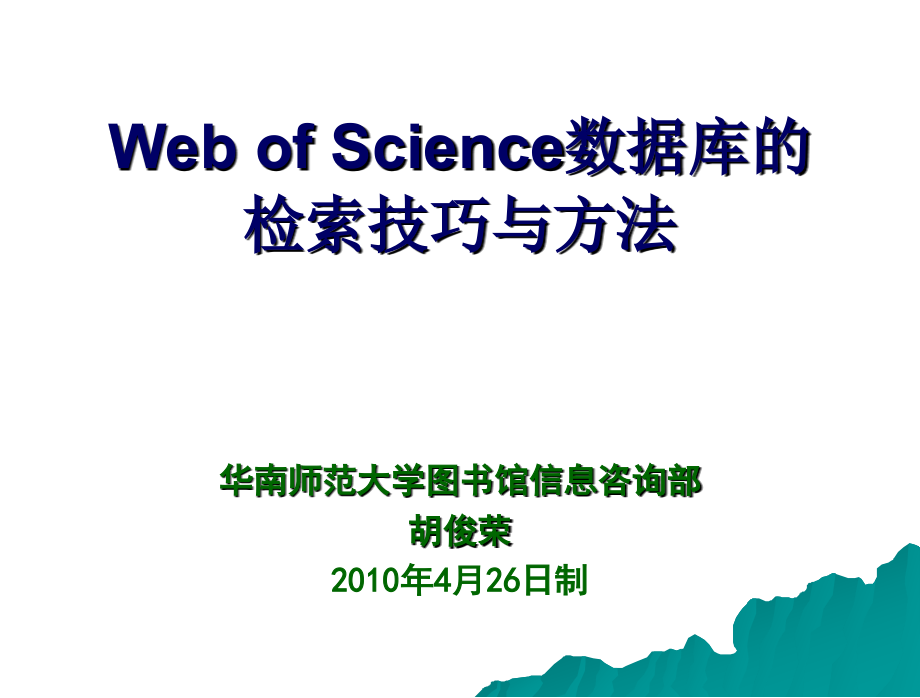 Web of Science数据库的检索技巧与方法

华南师范大学图书馆信息咨询部
胡俊荣
2010年4月26日制